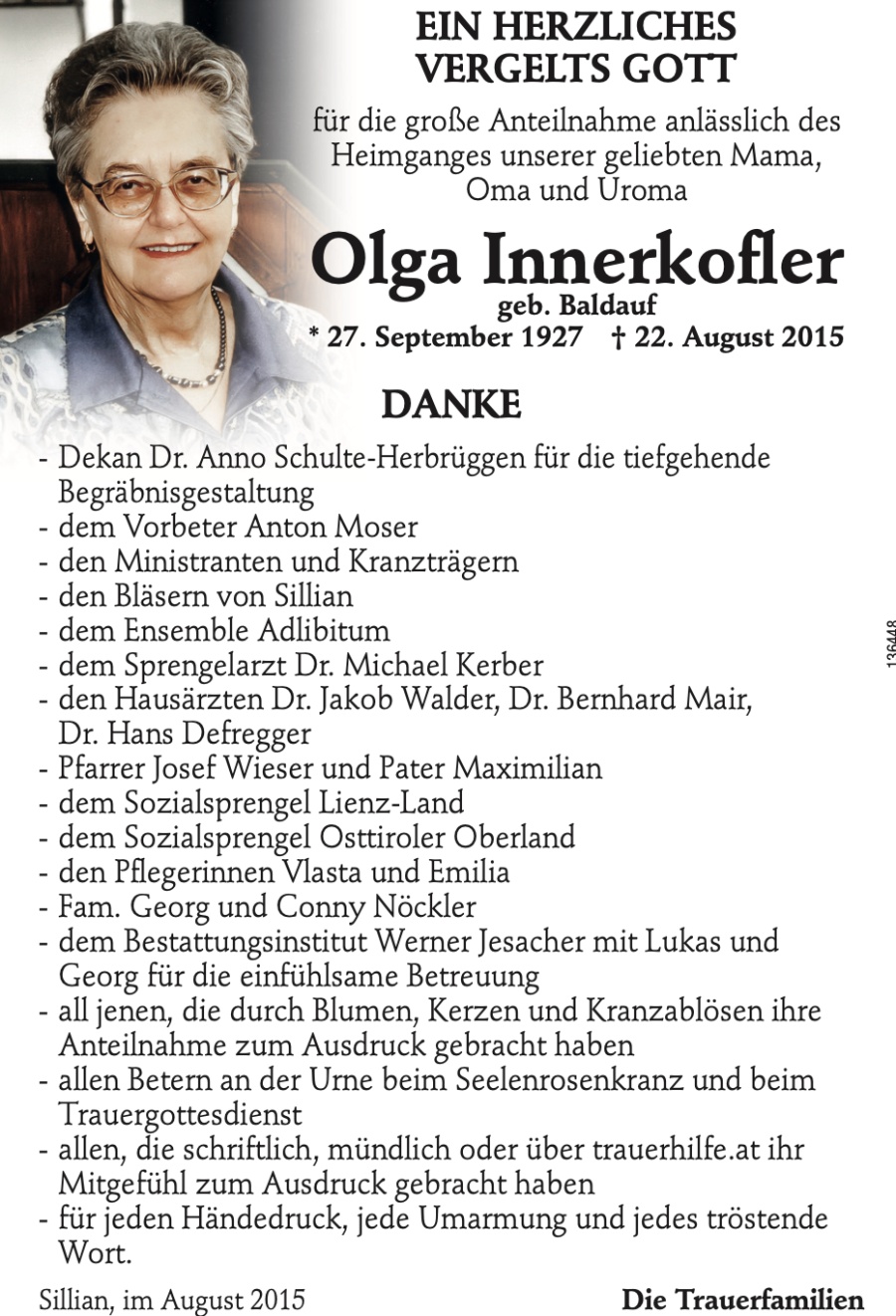 EIN HERZLICHES VERGELTS GOTT

für die große Anteilnahme anlässlich des Heimganges unserer geliebten Mama, Oma und Uroma

Olga Innerkofler
geb. Baldauf
* 27. September 1927 † 22. August 2015

DANKE

- Dekan Dr. Anno Schulte-Herbrüggen für die tiefgehende Begräbnisgestaltung
- dem Vorbeter Anton Moser
- den Ministranten und Kranzträgern
- den Bläsern von Sillian
- dem Ensemble Adlibitum
- dem Sprengelarzt Dr. Michael Kerber
- den Hausärzten Dr. Jakob Walder, Dr. Bernhard Mair, Dr. Hans Defregger
- Pfarrer Josef Wieser und Pater Maximilian
- dem Sozialsprengel Lienz-Land
- dem Sozialsprengel Osttiroler Oberland
- den Pflegerinnen Vlasta und Emilia
- Fam. Georg und Conny Nöckler
- dem Bestattungsinstitut Werner Jesacher mit Lukas und Georg für die einfühlsame Betreuung
- all jenen, die durch Blumen, Kerzen und Kranzablösen ihre Anteilnahme zum Ausdruck gebracht haben
- allen Betern an der Urne beim Seelenrosenkranz und beim Trauergottesdienst
- allen, die schriftlich, mündlich oder über trauerhilfe.at ihr Mitgefühl zum Ausdruck gebracht haben
- für jeden Händedruck, jede Umarmung und jedes tröstende Wort.

Sillian, im August 2015

Die Trauerfamilien

136448